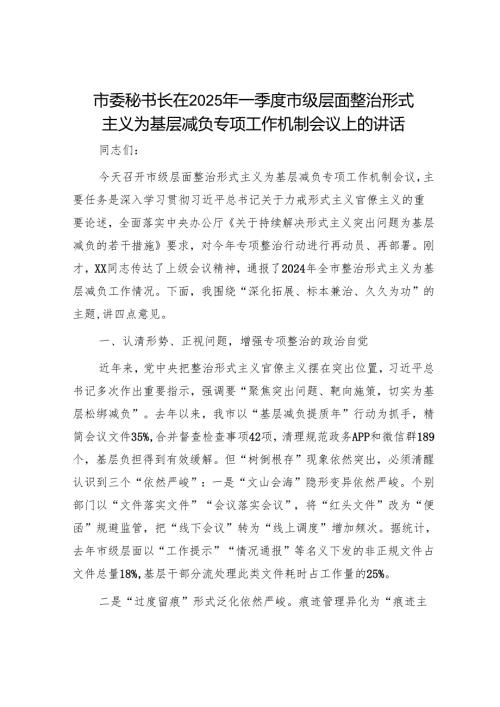 市委秘书长在2025年一季度市级层面整治形式主义为基层减负专项工作机制会议上的讲话

同志们：

今天召开市级层面整治形式主义为基层减负专项工作机制会议，主要任务是深入学习贯彻习近平总书记关于力戒形式主义官僚主义的重要论述，全面落实中央办公厅《关于持续解决形式主义突出问题为基层减负的若干措施》要求，对今年专项整治行动进行再动员、再部署。刚才，XX同志传达了上级会议精神，通报了2024年全市整治形式主义为基层减负工作情况。下面，我围绕“深化拓展、标本兼治、久久为功”的主题，讲四点意见。

一、认清形势、正视问题，增强专项整治的政治自觉

近年来，党中央把整治形式主义官僚主义摆在突出位置，习近平总书记多次作出重要指示，强调要“聚焦突出问题、靶向施策，切实为基层松绑减负”。去年以来，我市以“基层减负提质年”行动为抓手，精简会议文件35%，合并督查检查事项42项，清理规范政务APP和微信群189个，基层负担得到有效缓解。但“树倒根存”现象依然突出，必须清醒认识到三个“依然严峻”：一是“文山会海”隐形变异依然严峻。个别部门以“文件落实文件”“会议落实会议”，将“红头文件”改为“便函”规避监管，把“线下会议”转为“线上调度”增加频次。据统计，去年市级层面以“工作提示”“情况通报”等名义下发的非正规文件占文件总量18%，基层干部分流处理此类文件耗时占工作量的25%。

二是“过度留痕”形式泛化依然严峻。痕迹管理异化为“痕迹主